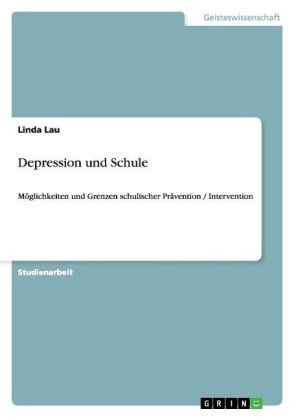 Geisteswissenschaft

Linda Lau

Depression und Schule

Möglichkeiten und Grenzen schulischer Prävention / Intervention

Studienarbeit

GRIN